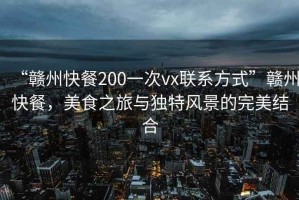 “赣州快餐200一次vx联系方式”赣州快餐，美食之旅与独特风景的完美结合